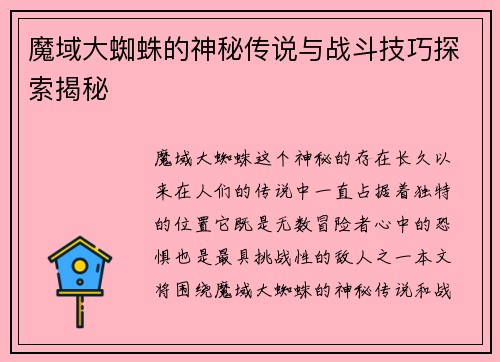 魔域大蜘蛛的神秘传说与战斗技巧探索揭秘

魔域大蜘蛛这个神秘的存在长久以来在人们的传说中一直占据着独特的位置它既是无数冒险者心中的恐惧也是最具挑战性的敌人之一本文将围绕魔域大蜘蛛的神秘传说和战